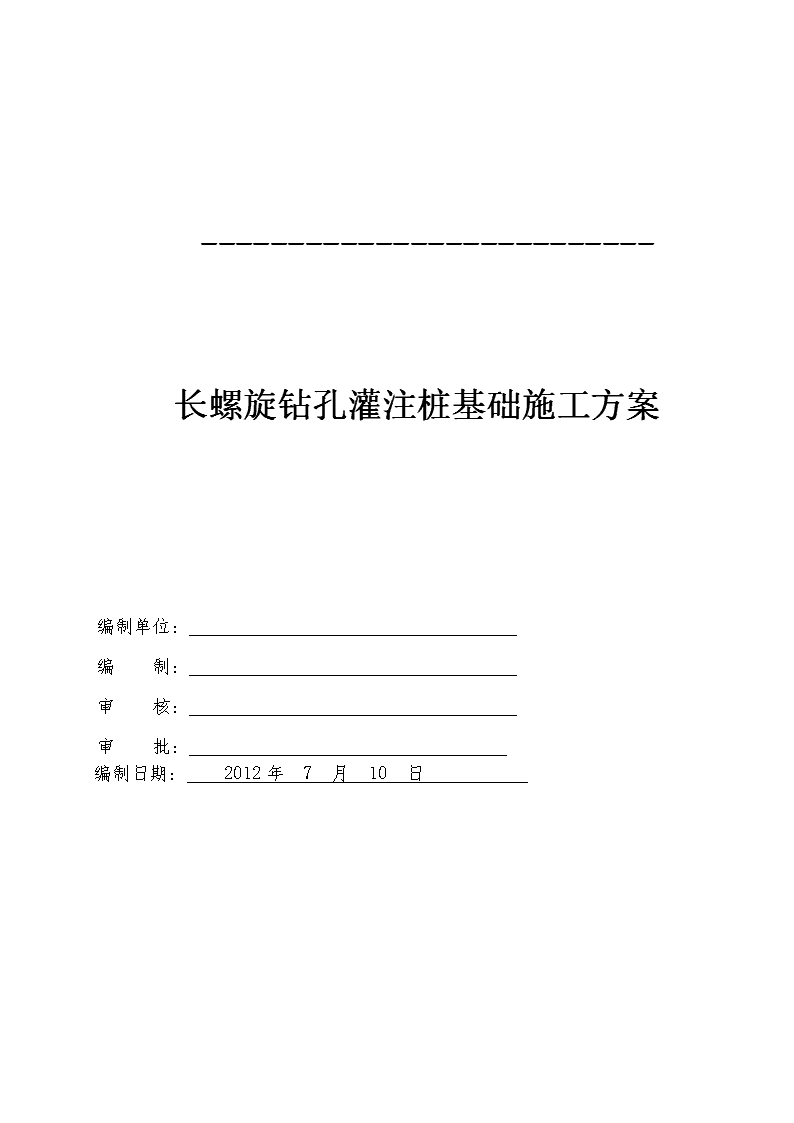 长螺旋钻孔灌注桩基础施工方案

编制单位：

编　　制：

审　　核：

审　　批：

编制日期：　2012 年　7　月　10　日